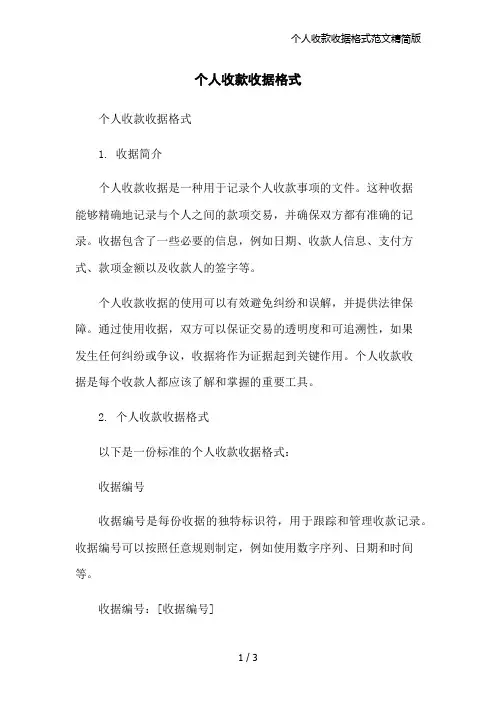 个人收款收据格式范文精简版

个人收款收据格式

个人收款收据格式

1. 收据简介

个人收款收据是一种用于记录个人收款事项的文件。这种收据能够精确地记录与个人之间的款项交易，并确保双方都有准确的记录。收据包含了一些必要的信息，例如日期、收款人信息、支付方式、款项金额以及收款人的签字等。

个人收款收据的使用可以有效避免纠纷和误解，并提供法律保障。通过使用收据，双方可以保证交易的透明度和可追溯性，如果发生任何纠纷或争议，收据将作为证据起到关键作用。个人收款收据是每个收款人都应该了解和掌握的重要工具。

2. 个人收款收据格式

以下是一份标准的个人收款收据格式：

收据编号

收据编号是每份收据的独特标识符，用于跟踪和管理收款记录。收据编号可以按照任意规则制定，例如使用数字序列、日期和时间等。

收据编号：[收据编号]

1 / 3